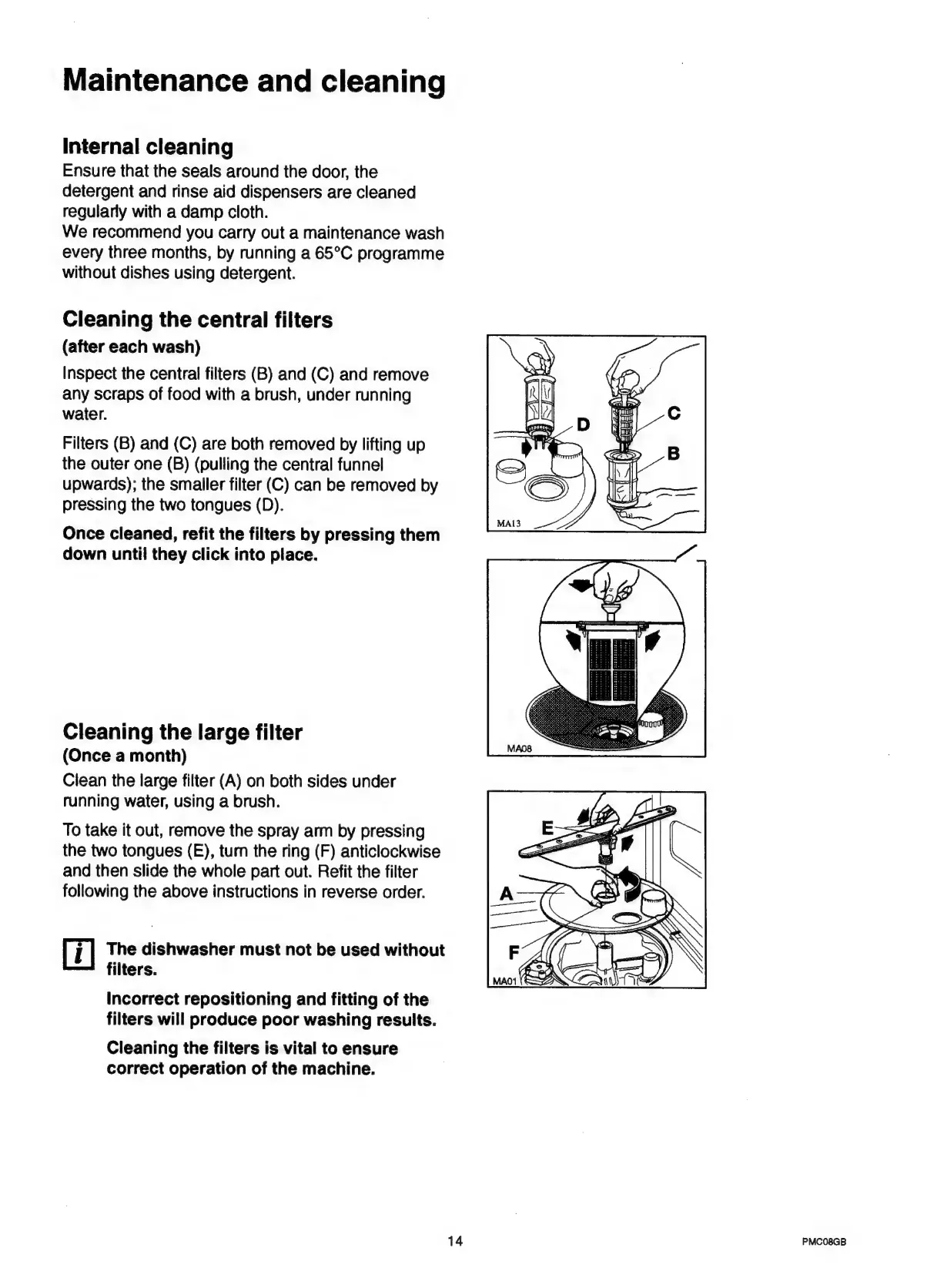 Maintenance and cleaning

Internal cleaning
Ensure that the seals around the door, the detergent and rinse aid dispensers are cleaned regularly with a damp cloth.
We recommend you carry out a maintenance wash every three months, by running a 65°C programme without dishes using detergent.

Cleaning the central filters
(after each wash)
Inspect the central filters (B) and (C) and remove any scraps of food with a brush, under running water.

Filters (B) and (C) are both removed by lifting up the outer one (B) (pulling the central funnel upwards); the smaller filter (C) can be removed by pressing the two tongues (D).

Once cleaned, refit the filters by pressing them down until they click into place.

D
C
B
MA13

MA08

Cleaning the large filter
(Once a month)
Clean the large filter (A) on both sides under running water, using a brush.

To take it out, remove the spray arm by pressing the two tongues (E), turn the ring (F) anticlockwise and then slide the whole part out. Refit the filter following the above instructions in reverse order.

E
A
F
MA01

i The dishwasher must not be used without filters.

Incorrect repositioning and fitting of the filters will produce poor washing results.

Cleaning the filters is vital to ensure correct operation of the machine.

14

PMC08GB